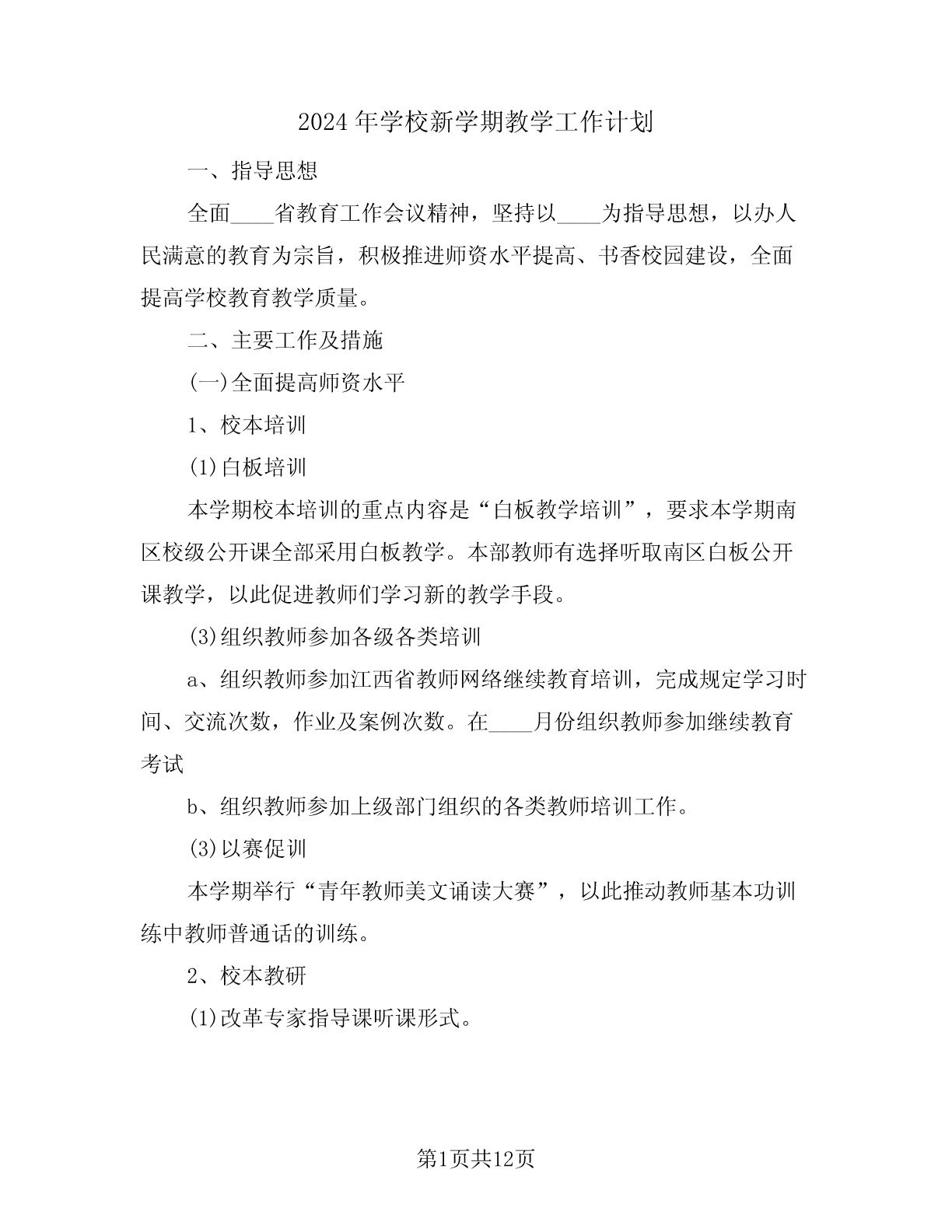 2024年学校新学期教学工作计划

一、指导思想

全面____省教育工作会议精神，坚持以____为指导思想，以办人民满意的教育为宗旨，积极推进师资水平提高、书香校园建设，全面提高学校教育教学质量。

二、主要工作及措施

(一)全面提高师资水平

1、校本培训

(1)白板培训

本学期校本培训的重点内容是“白板教学培训”，要求本学期南区校级公开课全部采用白板教学。本部教师有选择听取南区白板公开课教学，以此促进教师们学习新的教学手段。

(3)组织教师参加各级各类培训

a、组织教师参加江西省教师网络继续教育培训，完成规定学习时间、交流次数，作业及案例次数。在____月份组织教师参加继续教育考试

b、组织教师参加上级部门组织的各类教师培训工作。

(3)以赛促训

本学期举行“青年教师美文诵读大赛”，以此推动教师基本功训练中教师普通话的训练。

2、校本教研

(1)改革专家指导课听课形式。

第1页共12页